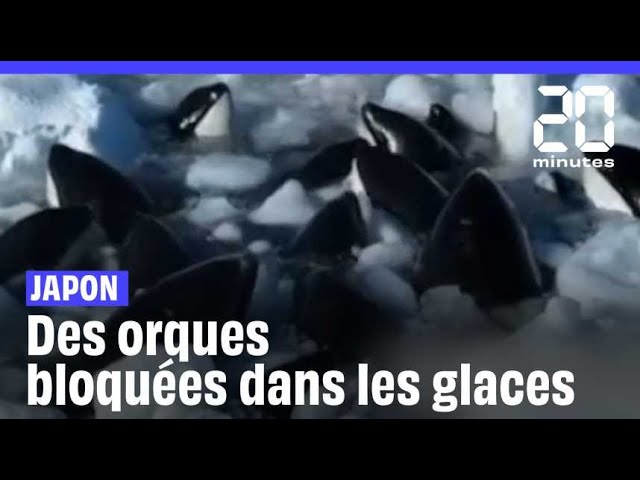 20
minutes

JAPON

Des orques bloquées dans les glaces